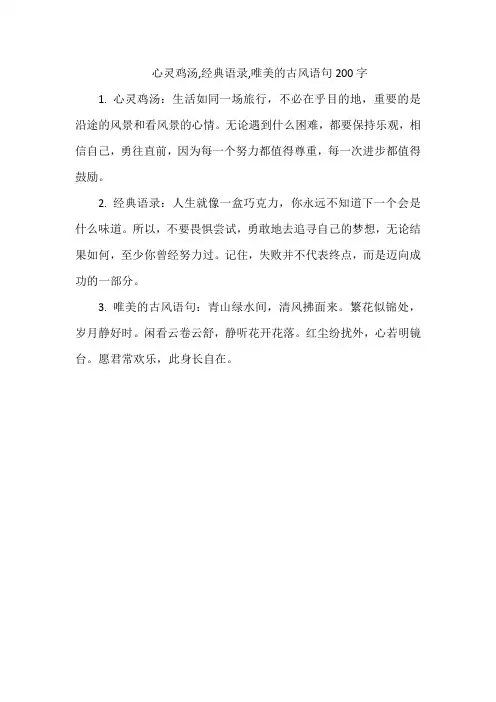 心灵鸡汤,经典语录,唯美的古风语句 200 字

1. 心灵鸡汤：生活如同一场旅行，不必在乎目的地，重要的是沿途的风景和看风景的心情。无论遇到什么困难，都要保持乐观，相信自己，勇往直前，因为每一个努力都值得尊重，每一次进步都值得鼓励。

2. 经典语录：人生就像一盒巧克力，你永远不知道下一个会是什么味道。所以，不要畏惧尝试，勇敢地去追寻自己的梦想，无论结果如何，至少你曾经努力过。记住，失败并不代表终点，而是迈向成功的一部分。

3. 唯美的古风语句：青山绿水间，清风拂面来。繁花似锦处，岁月静好时。闲看云卷云舒，静听花开花落。红尘纷扰外，心若明镜台。愿君常欢乐，此身长自在。